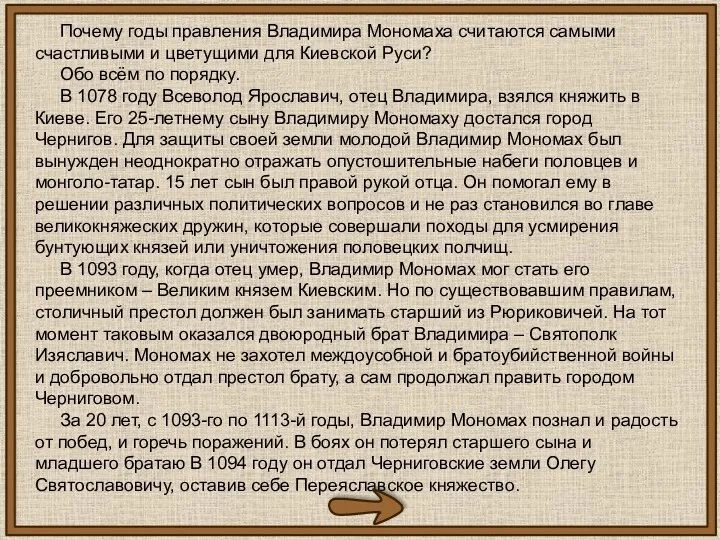 Почему годы правления Владимира Мономаха считаются самыми счастливыми и цветущими для Киевской Руси?

Обо всём по порядку.

В 1078 году Всеволод Ярославич, отец Владимира, взялся княжить в Киеве. Его 25-летнему сыну Владимиру Мономаху достался город Чернигов. Для защиты своей земли молодой Владимир Мономах был вынужден неоднократно отражать опустошительные набеги половцев и монголо-татар. 15 лет сын был правой рукой отца. Он помогал ему в решении различных политических вопросов и не раз становился во главе великокняжеских дружин, которые совершали походы для усмирения бунтующих князей или уничтожения половецких полчищ.

В 1093 году, когда отец умер, Владимир Мономах мог стать его преемником – Великим князем Киевским. Но по существовавшим правилам, столичный престол должен был занимать старший из Рюриковичей. На тот момент таковым оказался двоюродный брат Владимира – Святополк Изяславич. Мономах не захотел междоусобной и братоубийственной войны и добровольно отдал престол брату, а сам продолжал править городом Черниговом.

За 20 лет, с 1093-го по 1113-й годы, Владимир Мономах познал и радость от побед, и горечь поражений. В боях он потерял старшего сына и младшего братаю В 1094 году он отдал Черниговские земли Олегу Святославовичу, оставив себе Переяславское княжество.